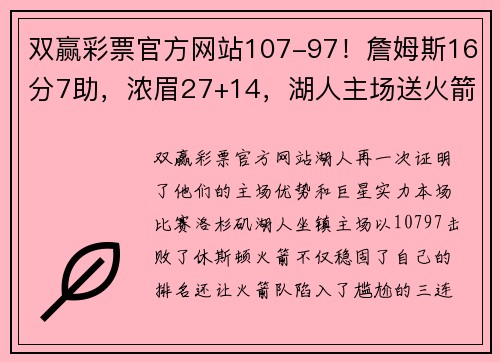 双赢彩票官方网站107-97！詹姆斯16分7助，浓眉27+14，湖人主场送火箭

双赢彩票官方网站湖人再一次证明了他们的主场优势和巨星实力本场比赛洛杉矶湖人坐镇主场以10797击败了休斯顿火箭不仅稳固了自己的排名还让火箭队陷入了尴尬的三连